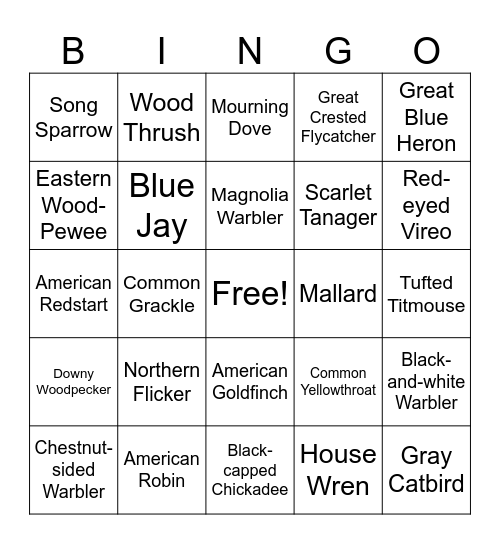 | B | I | N | G | O |
|---|---|---|---|---|
| Song Sparrow | Wood Thrush | Mourning Dove | Great Crested Flycatcher | Great Blue Heron |
| Eastern Wood-Pewee | Blue Jay | Magnolia Warbler | Scarlet Tanager | Red-eyed Vireo |
| American Redstart | Common Grackle | Free! | Mallard | Tufted Titmouse |
| Downy Woodpecker | Northern Flicker | American Goldfinch | Common Yellowthroat | Black-and-white Warbler |
| Chestnut-sided Warbler | American Robin | Black-capped Chickadee | House Wren | Gray Catbird |